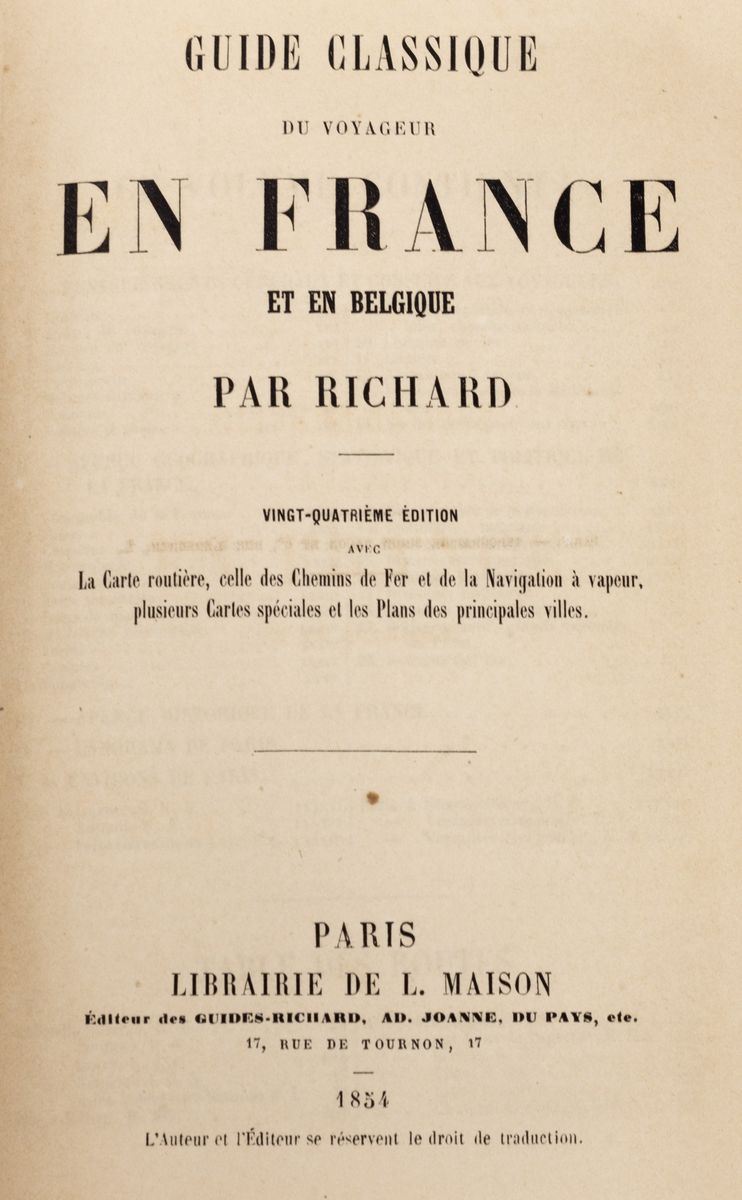 GUIDE CLASSIQUE

DU VOYAGEUR

EN FRANCE

ET EN BELGIQUE

PAR RICHARD

VINGT-QUATRIÈME ÉDITION

AVEC

La Carte routière, celle des Chemins de Fer et de la Navigation à vapeur, plusieurs Cartes spéciales et les Plans des principales villes.

PARIS

LIBRAIRIE DE L. MAISON

Éditeur des GUIDES-RICHARD, AD. JOANNE, DU PAYS, etc.

17, RUE DE TOURNON, 17

1854

L'Auteur et l'Éditeur se réservent le droit de traduction.